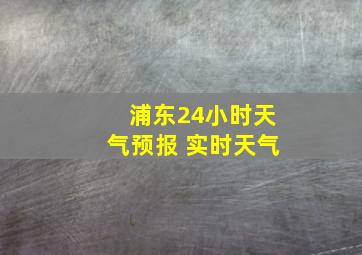 浦东24小时天气预报 实时天气